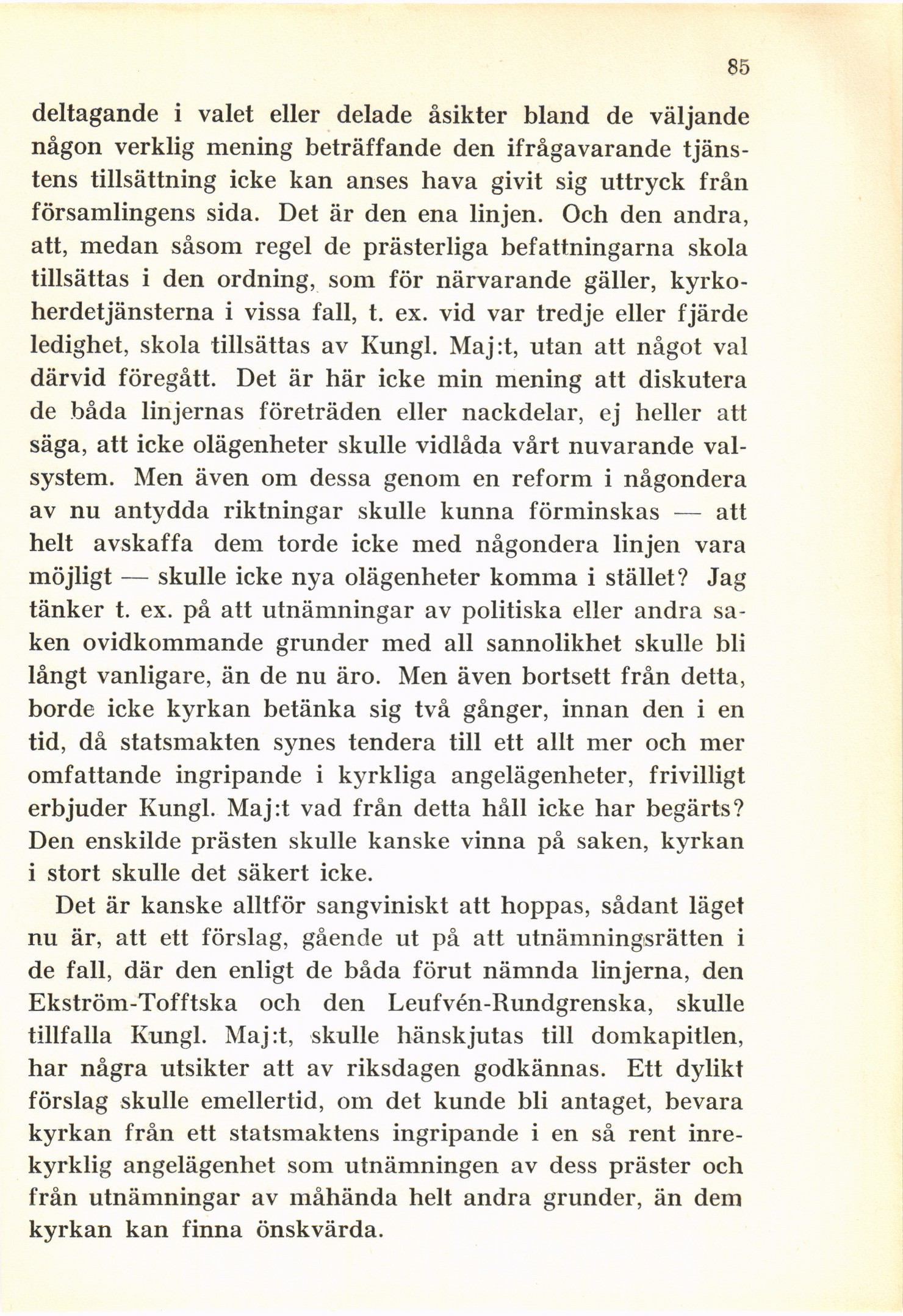 85

deltagande i valet eller delade åsikter bland de väljande någon verklig mening beträffande den ifrågavarande tjänstens tillsättning icke kan anses hava givit sig uttryck från församlingens sida. Det är den ena linjen. Och den andra, att, medan såsom regel de prästerliga befattningarna skola tillsättas i den ordning, som för närvarande gäller, kyrkoherdetjänsterna i vissa fall, t. ex. vid var tredje eller fjärde ledighet, skola tillsättas av Kungl. Maj:t, utan att något val därvid föregått. Det är här icke min mening att diskutera de båda linjernas företräden eller nackdelar, ej heller att säga, att icke olägenheter skulle vidlåda vårt nuvarande valsystem. Men även om dessa genom en reform i någondera av nu antydda riktningar skulle kunna förminskas — att helt avskaffa dem torde icke med någondera linjen vara möjligt — skulle icke nya olägenheter komma i stället? Jag tänker t. ex. på att utnämningar av politiska eller andra saken ovidkommande grunder med all sannolikhet skulle bli långt vanligare, än de nu äro. Men även bortsett från detta, borde icke kyrkan betänka sig två gånger, innan den i en tid, då statsmakten synes tendera till ett allt mer och mer omfattande ingripande i kyrkliga angelägenheter, frivilligt erbjuder Kungl. Maj:t vad från detta håll icke har begärts? Den enskilde prästen skulle kanske vinna på saken, kyrkan i stort skulle det säkert icke.

Det är kanske alltför sangviniskt att hoppas, sådant läget nu är, att ett förslag, gående ut på att utnämningsrätten i de fall, där den enligt de båda förut nämnda linjerna, den Ekström-Tofftska och den Leufvén-Rundgrenska, skulle tillfalla Kungl. Maj:t, skulle hänskjutas till domkapitlen, har några utsikter att av riksdagen godkännas. Ett dylikt förslag skulle emellertid, om det kunde bli antaget, bevara kyrkan från ett statsmaktens ingripande i en så rent inrekyrklig angelägenhet som utnämningen av dess präster och från utnämningar av måhända helt andra grunder, än dem kyrkan kan finna önskvärda.